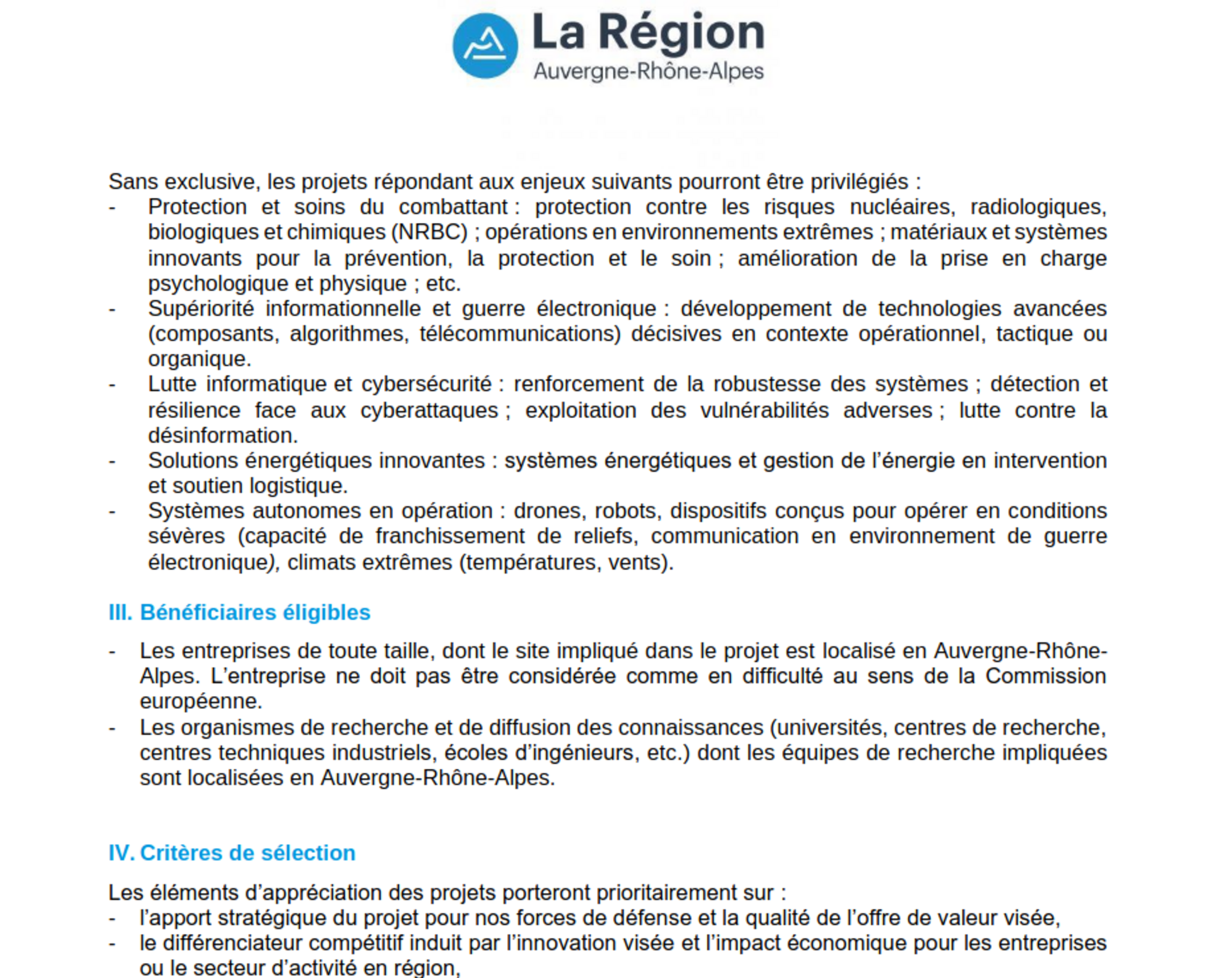 La Région
Auvergne-Rhône-Alpes

Sans exclusive, les projets répondant aux enjeux suivants pourront être privilégiés :
- Protection et soins du combattant : protection contre les risques nucléaires, radiologiques, biologiques et chimiques (NRBC) ; opérations en environnements extrêmes ; matériaux et systèmes innovants pour la prévention, la protection et le soin ; amélioration de la prise en charge psychologique et physique ; etc.
- Supériorité informationnelle et guerre électronique : développement de technologies avancées (composants, algorithmes, télécommunications) décisives en contexte opérationnel, tactique ou organique.
- Lutte informatique et cybersécurité : renforcement de la robustesse des systèmes ; détection et résilience face aux cyberattaques ; exploitation des vulnérabilités adverses ; lutte contre la désinformation.
- Solutions énergétiques innovantes : systèmes énergétiques et gestion de l'énergie en intervention et soutien logistique.
- Systèmes autonomes en opération : drones, robots, dispositifs conçus pour opérer en conditions sévères (capacité de franchissement de reliefs, communication en environnement de guerre électronique), climats extrêmes (températures, vents).

III. Bénéficiaires éligibles

- Les entreprises de toute taille, dont le site impliqué dans le projet est localisé en Auvergne-Rhône-Alpes. L'entreprise ne doit pas être considérée comme en difficulté au sens de la Commission européenne.
- Les organismes de recherche et de diffusion des connaissances (universités, centres de recherche, centres techniques industriels, écoles d'ingénieurs, etc.) dont les équipes de recherche impliquées sont localisées en Auvergne-Rhône-Alpes.

IV. Critères de sélection

Les éléments d'appréciation des projets porteront prioritairement sur :
- l'apport stratégique du projet pour nos forces de défense et la qualité de l'offre de valeur visée,
- le différenciateur compétitif induit par l'innovation visée et l'impact économique pour les entreprises ou le secteur d'activité en région,